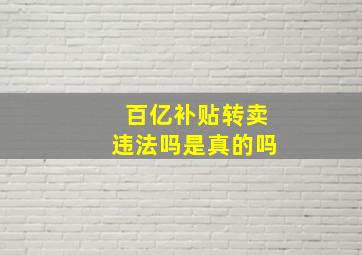 百亿补贴转卖
违法吗是真的吗